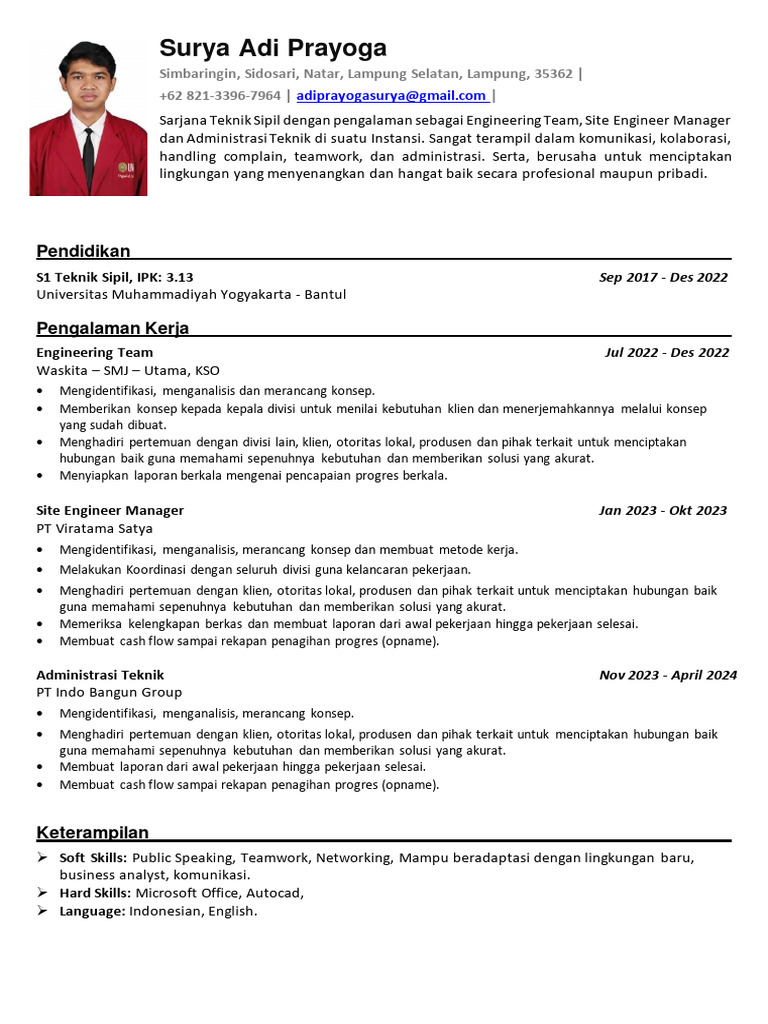 Surya Adi Prayoga

Simbaringin, Sidosari, Natar, Lampung Selatan, Lampung, 35362 |
+62 821-3396-7964 | adiprayogasurya@gmail.com |

Sarjana Teknik Sipil dengan pengalaman sebagai Engineering Team, Site Engineer Manager dan Administrasi Teknik di suatu Instansi. Sangat terampil dalam komunikasi, kolaborasi, handling complain, teamwork, dan administrasi. Serta, berusaha untuk menciptakan lingkungan yang menyenangkan dan hangat baik secara profesional maupun pribadi.

Pendidikan

S1 Teknik Sipil, IPK: 3.13 Sep 2017 - Des 2022
Universitas Muhammadiyah Yogyakarta - Bantul

Pengalaman Kerja

Engineering Team Jul 2022 - Des 2022
Waskita – SMJ – Utama, KSO
• Mengidentifikasi, menganalisis dan merancang konsep.
• Memberikan konsep kepada kepala divisi untuk menilai kebutuhan klien dan menerjemahkannya melalui konsep yang sudah dibuat.
• Menghadiri pertemuan dengan divisi lain, klien, otoritas lokal, produsen dan pihak terkait untuk menciptakan hubungan baik guna memahami sepenuhnya kebutuhan dan memberikan solusi yang akurat.
• Menyiapkan laporan berkala mengenai pencapaian progres berkala.

Site Engineer Manager Jan 2023 - Okt 2023
PT Viratama Satya
• Mengidentifikasi, menganalisis, merancang konsep dan membuat metode kerja.
• Melakukan Koordinasi dengan seluruh divisi guna kelancaran pekerjaan.
• Menghadiri pertemuan dengan klien, otoritas lokal, produsen dan pihak terkait untuk menciptakan hubungan baik guna memahami sepenuhnya kebutuhan dan memberikan solusi yang akurat.
• Memeriksa kelengkapan berkas dan membuat laporan dari awal pekerjaan hingga pekerjaan selesai.
• Membuat cash flow sampai rekapan penagihan progres (opname).

Administrasi Teknik Nov 2023 - April 2024
PT Indo Bangun Group
• Mengidentifikasi, menganalisis, merancang konsep.
• Menghadiri pertemuan dengan klien, otoritas lokal, produsen dan pihak terkait untuk menciptakan hubungan baik guna memahami sepenuhnya kebutuhan dan memberikan solusi yang akurat.
• Membuat laporan dari awal pekerjaan hingga pekerjaan selesai.
• Membuat cash flow sampai rekapan penagihan progres (opname).

Keterampilan

➢ Soft Skills: Public Speaking, Teamwork, Networking, Mampu beradaptasi dengan lingkungan baru, business analyst, komunikasi.
➢ Hard Skills: Microsoft Office, Autocad,
➢ Language: Indonesian, English.